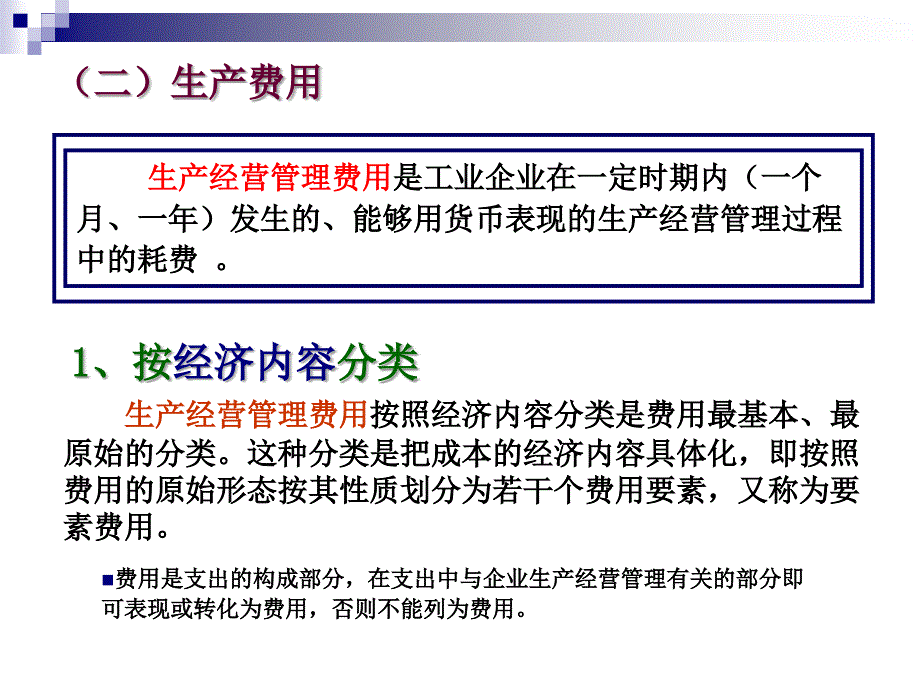 （二）生产费用

生产经营管理费用是工业企业在一定时期内（一个月、一年）发生的、能够用货币表现的生产经营管理过程中的耗费 。

1、按经济内容分类

生产经营管理费用按照经济内容分类是费用最基本、最原始的分类。这种分类是把成本的经济内容具体化，即按照费用的原始形态按其性质划分为若干个费用要素，又称为要素费用。

■费用是支出的构成部分，在支出中与企业生产经营管理有关的部分即可表现或转化为费用，否则不能列为费用。